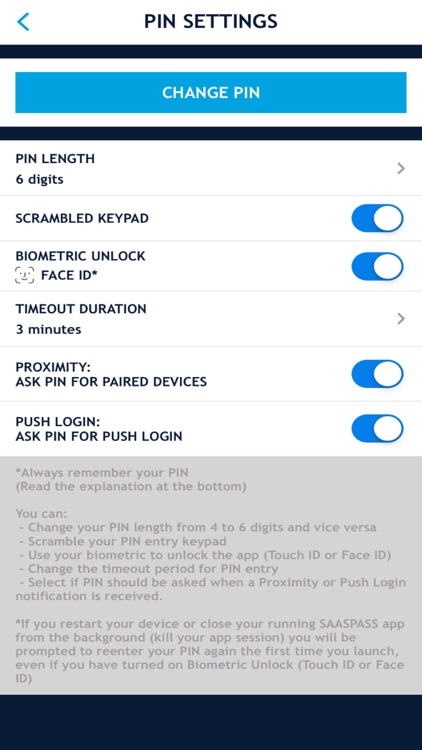 PIN SETTINGS

CHANGE PIN

PIN LENGTH
6 digits

SCRAMBLED KEYPAD

BIOMETRIC UNLOCK
FACE ID*

TIMEOUT DURATION
3 minutes

PROXIMITY:
ASK PIN FOR PAIRED DEVICES

PUSH LOGIN:
ASK PIN FOR PUSH LOGIN

*Always remember your PIN
(Read the explanation at the bottom)

You can:
- Change your PIN length from 4 to 6 digits and vice versa
- Scramble your PIN entry keypad
- Use your biometric to unlock the app (Touch ID or Face ID)
- Change the timeout period for PIN entry
- Select if PIN should be asked when a Proximity or Push Login notification is received.

*If you restart your device or close your running SAASPASS app from the background (kill your app session) you will be prompted to reenter your PIN again the first time you launch, even if you have turned on Biometric Unlock (Touch ID or Face ID)